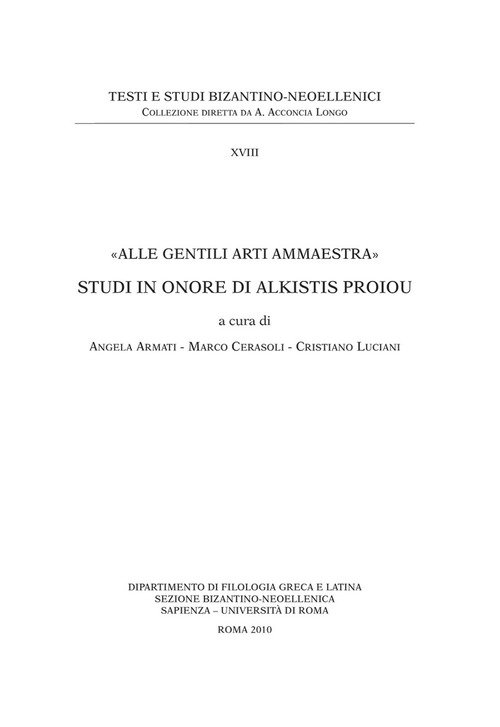 TESTI E STUDI BIZANTINO-NEOELLENICI
Collezione diretta da A. Acconcia Longo

XVIII

«ALLE GENTILI ARTI AMMAESTRA»

STUDI IN ONORE DI ALKISTIS PROIOU

a cura di

Angela Armati - Marco Cerasoli - Cristiano Luciani

DIPARTIMENTO DI FILOLOGIA GRECA E LATINA
SEZIONE BIZANTINO-NEOELLENICA
SAPIENZA – UNIVERSITÀ DI ROMA

ROMA 2010